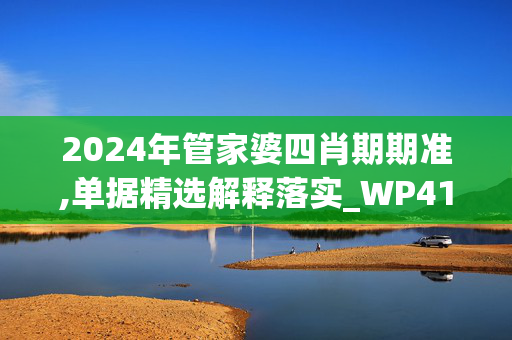 2024年管家婆四肖期期准,单据精选解释落实_WP41